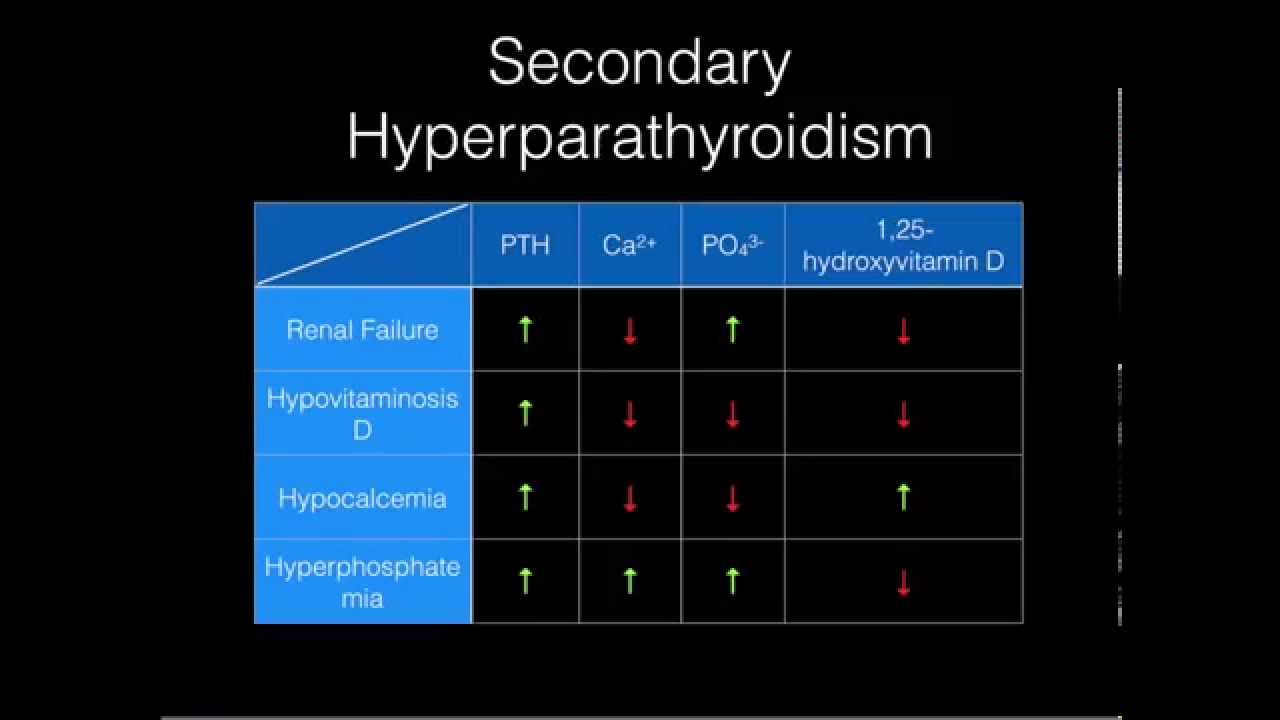 Secondary Hyperparathyroidism

| | PTH | $Ca^{2+}$ | $PO_4^{3-}$ | 1,25-hydroxyvitamin D |
|---|---|---|---|---|
| Renal Failure | ↑ | ↓ | ↑ | ↓ |
| Hypovitaminosis D | ↑ | ↓ | ↓ | ↓ |
| Hypocalcemia | ↑ | ↓ | ↓ | ↑ |
| Hyperphosphatemia | ↑ | ↑ | ↑ | ↓ |